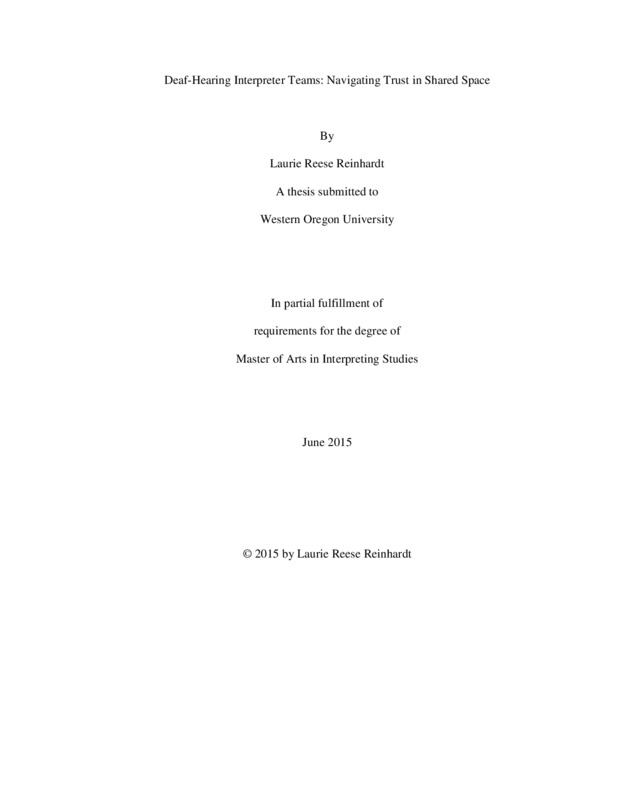 Deaf-Hearing Interpreter Teams: Navigating Trust in Shared Space

By

Laurie Reese Reinhardt

A thesis submitted to

Western Oregon University

In partial fulfillment of

requirements for the degree of

Master of Arts in Interpreting Studies

June 2015

© 2015 by Laurie Reese Reinhardt